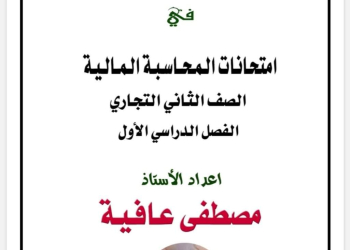 في

امتحانات المحاسبة المالية

الصف الثاني التجاري

الفصل الدراسي الأول

اعداد الأستاذ

مصطفى عافية